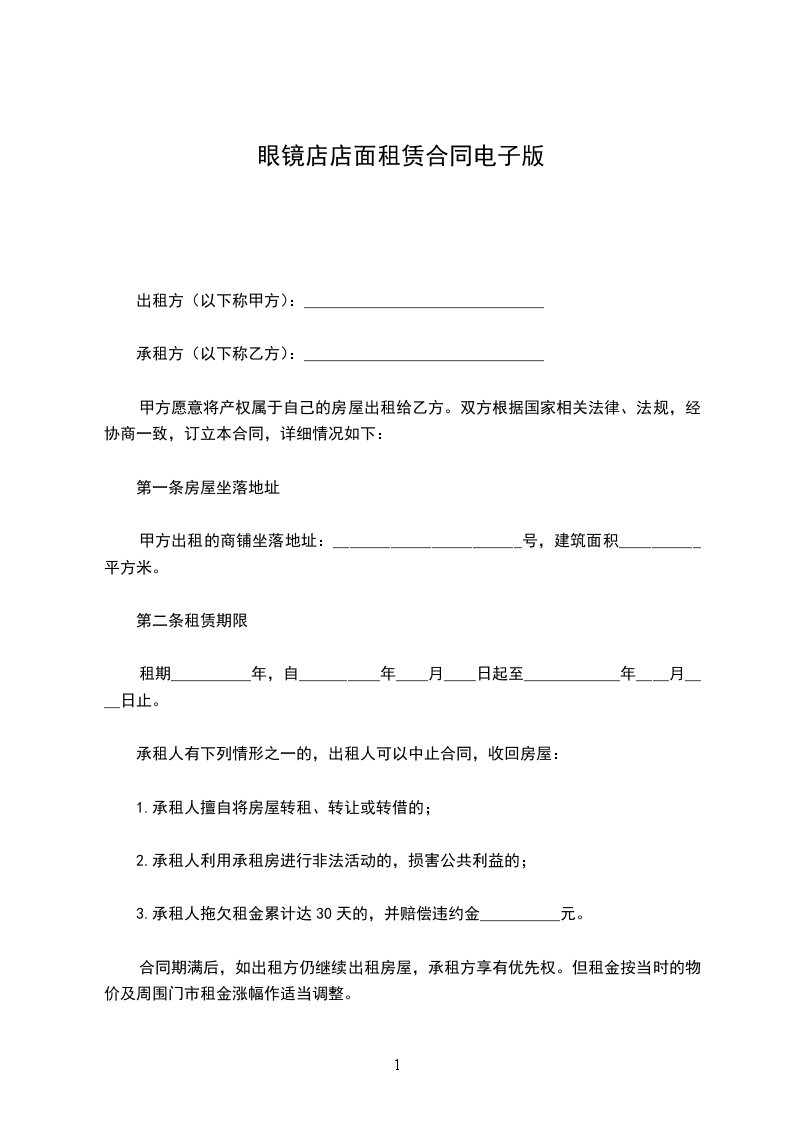 眼镜店店面租赁合同电子版

出租方（以下称甲方）：______________________________

承租方（以下称乙方）：______________________________

甲方愿意将产权属于自己的房屋出租给乙方。双方根据国家相关法律、法规，经协商一致，订立本合同，详细情况如下：

第一条房屋坐落地址

甲方出租的商铺坐落地址：________________________号，建筑面积__________平方米。

第二条租赁期限

租期__________年，自__________年____月____日起至____________年____月____日止。

承租人有下列情形之一的，出租人可以中止合同，收回房屋：

1.承租人擅自将房屋转租、转让或转借的；

2.承租人利用承租房进行非法活动的，损害公共利益的；

3.承租人拖欠租金累计达30天的，并赔偿违约金__________元。

合同期满后，如出租方仍继续出租房屋，承租方享有优先权。但租金按当时的物价及周围门市租金涨幅作适当调整。

1